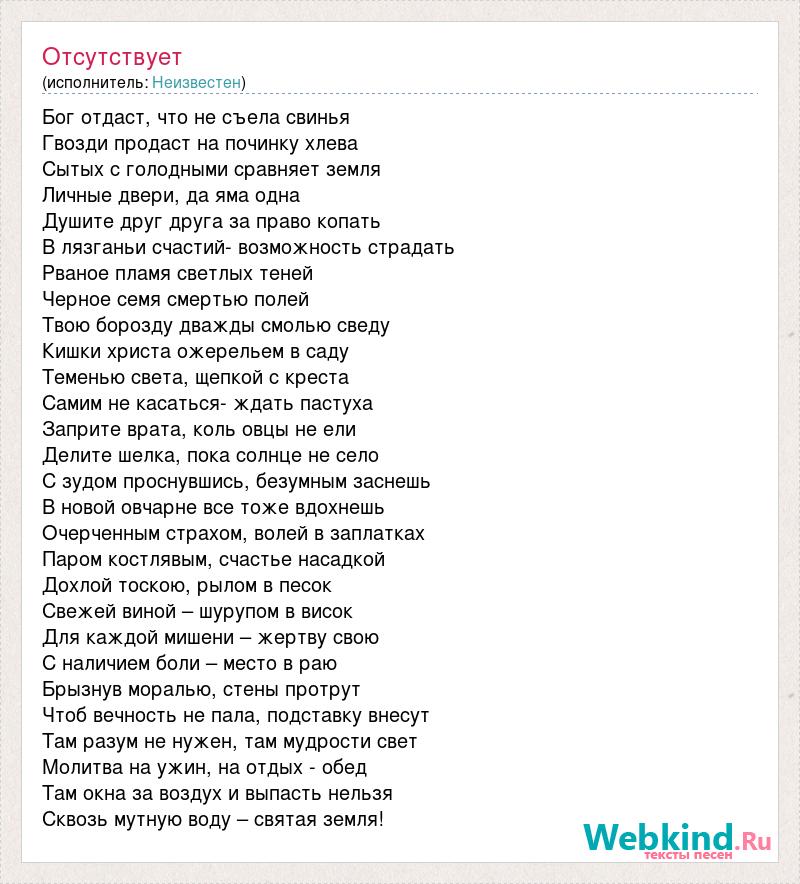 Отсутствует
(исполнитель: Неизвестен)

Бог отдаст, что не съела свинья
Гвозди продаст на починку хлева
Сытых с голодными сравняет земля
Личные двери, да яма одна
Душите друг друга за право копать
В лязганьи счастий- возможность страдать
Рваное пламя светлых теней
Черное семя смертью полей
Твою борозду дважды смолью сведу
Кишки христа ожерельем в саду
Теменью света, щепкой с креста
Самим не касаться- ждать пастуха
Заприте врата, коль овцы не ели
Делите шелка, пока солнце не село
С зудом проснувшись, безумным заснешь
В новой овчарне все тоже вдохнешь
Очерченным страхом, волей в заплатках
Паром костлявым, счастье насадкой
Дохлой тоскою, рылом в песок
Свежей виной – шурупом в висок
Для каждой мишени – жертву свою
С наличием боли – место в раю
Брызнув моралью, стены протрут
Чтоб вечность не пала, подставку внесут
Там разум не нужен, там мудрости свет
Молитва на ужин, на отдых - обед
Там окна за воздух и выпасть нельзя
Сквозь мутную воду – святая земля!

Webkind.Ru
тексты песен